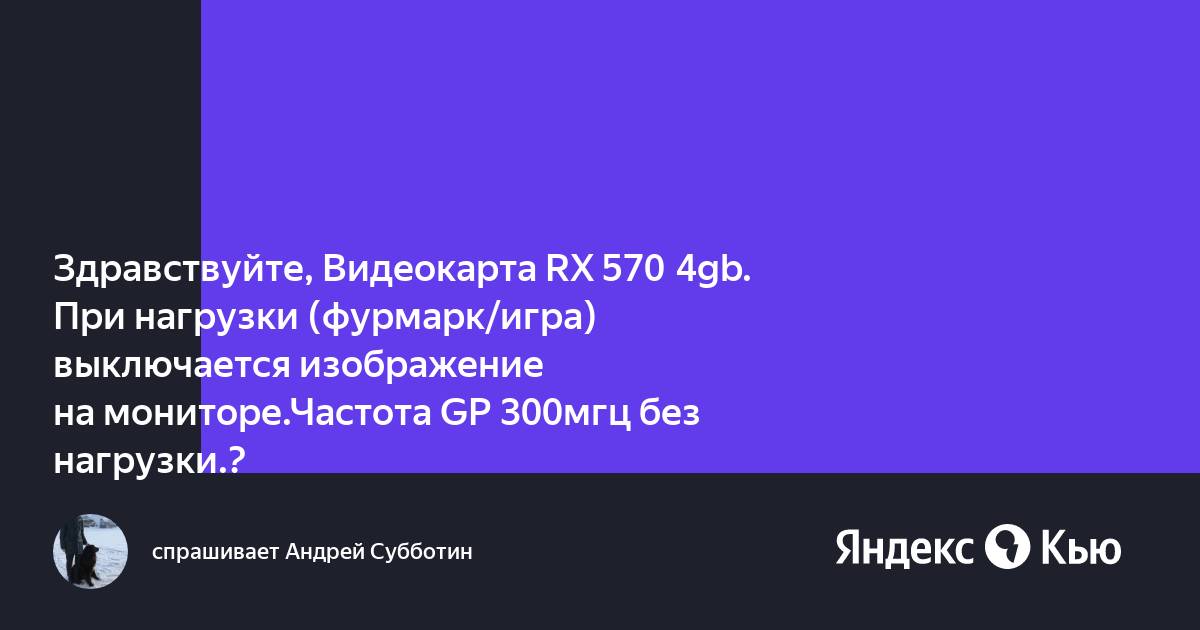 Здравствуйте, Видеокарта RX 570 4gb. При нагрузки (фурмарк/игра) выключается изображение на мониторе.Частота GP 300мгц без нагрузки.?

спрашивает Андрей Субботин

Яндекс Кью